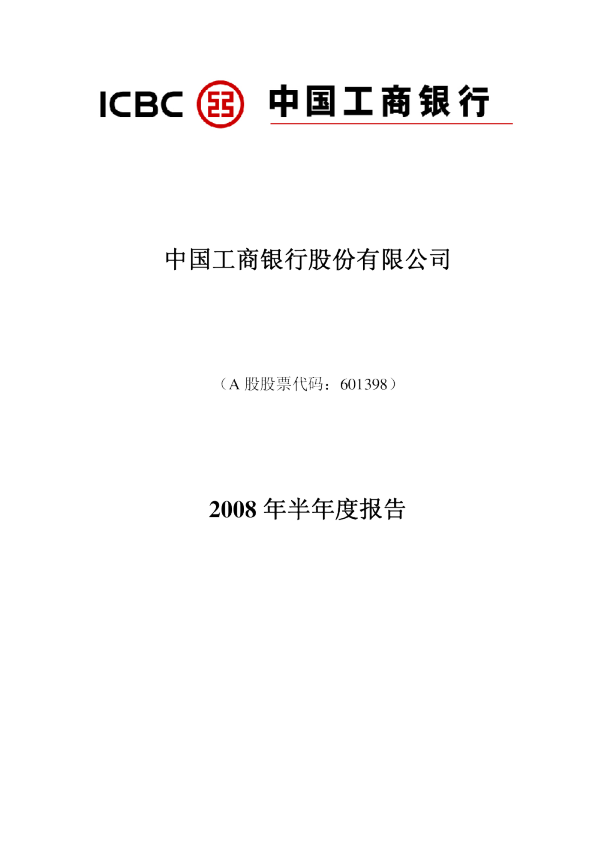 ICBC 中国工商银行

中国工商银行股份有限公司

（A 股股票代码：601398）

2008 年半年度报告